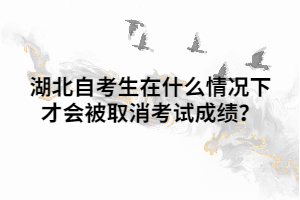 湖北自考生在什么情况下才会被取消考试成绩？